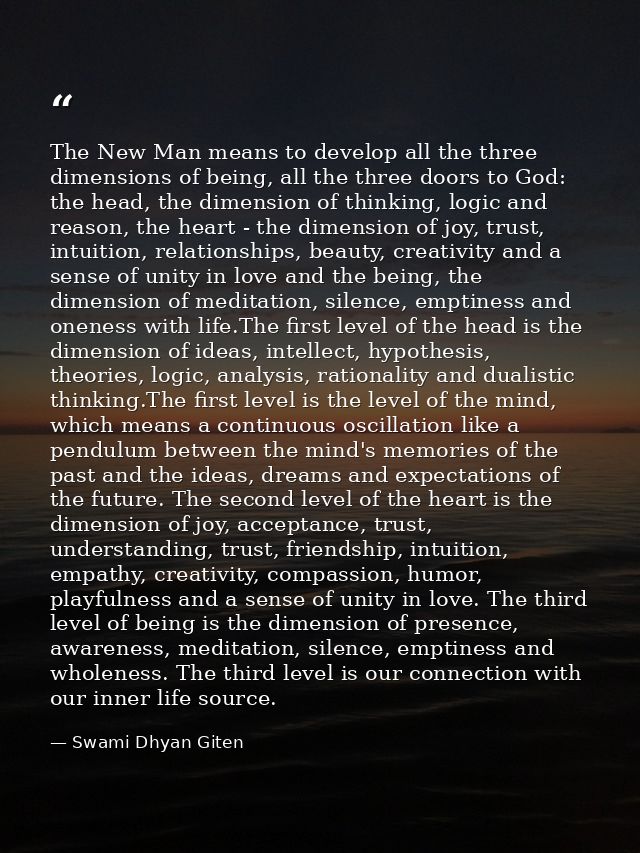 “

The New Man means to develop all the three dimensions of being, all the three doors to God: the head, the dimension of thinking, logic and reason, the heart - the dimension of joy, trust, intuition, relationships, beauty, creativity and a sense of unity in love and the being, the dimension of meditation, silence, emptiness and oneness with life.The first level of the head is the dimension of ideas, intellect, hypothesis, theories, logic, analysis, rationality and dualistic thinking.The first level is the level of the mind, which means a continuous oscillation like a pendulum between the mind's memories of the past and the ideas, dreams and expectations of the future. The second level of the heart is the dimension of joy, acceptance, trust, understanding, trust, friendship, intuition, empathy, creativity, compassion, humor, playfulness and a sense of unity in love. The third level of being is the dimension of presence, awareness, meditation, silence, emptiness and wholeness. The third level is our connection with our inner life source.

— Swami Dhyan Giten